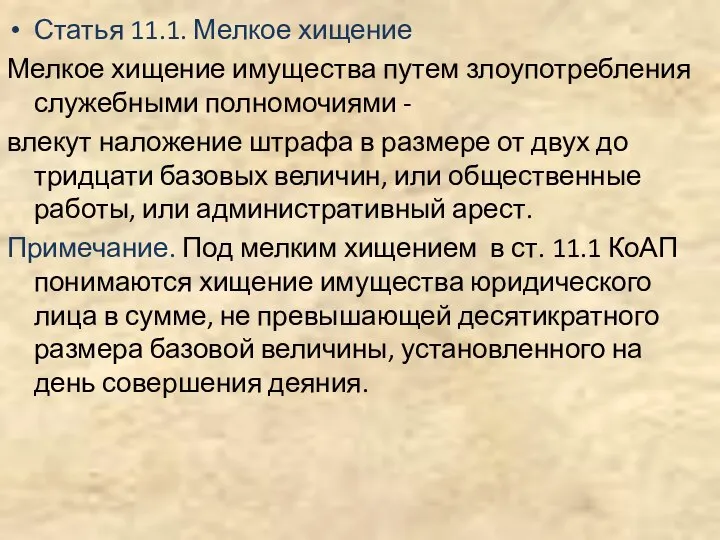 • Статья 11.1. Мелкое хищение

Мелкое хищение имущества путем злоупотребления служебными полномочиями -

влекут наложение штрафа в размере от двух до тридцати базовых величин, или общественные работы, или административный арест.

Примечание. Под мелким хищением в ст. 11.1 КоАП понимаются хищение имущества юридического лица в сумме, не превышающей десятикратного размера базовой величины, установленного на день совершения деяния.